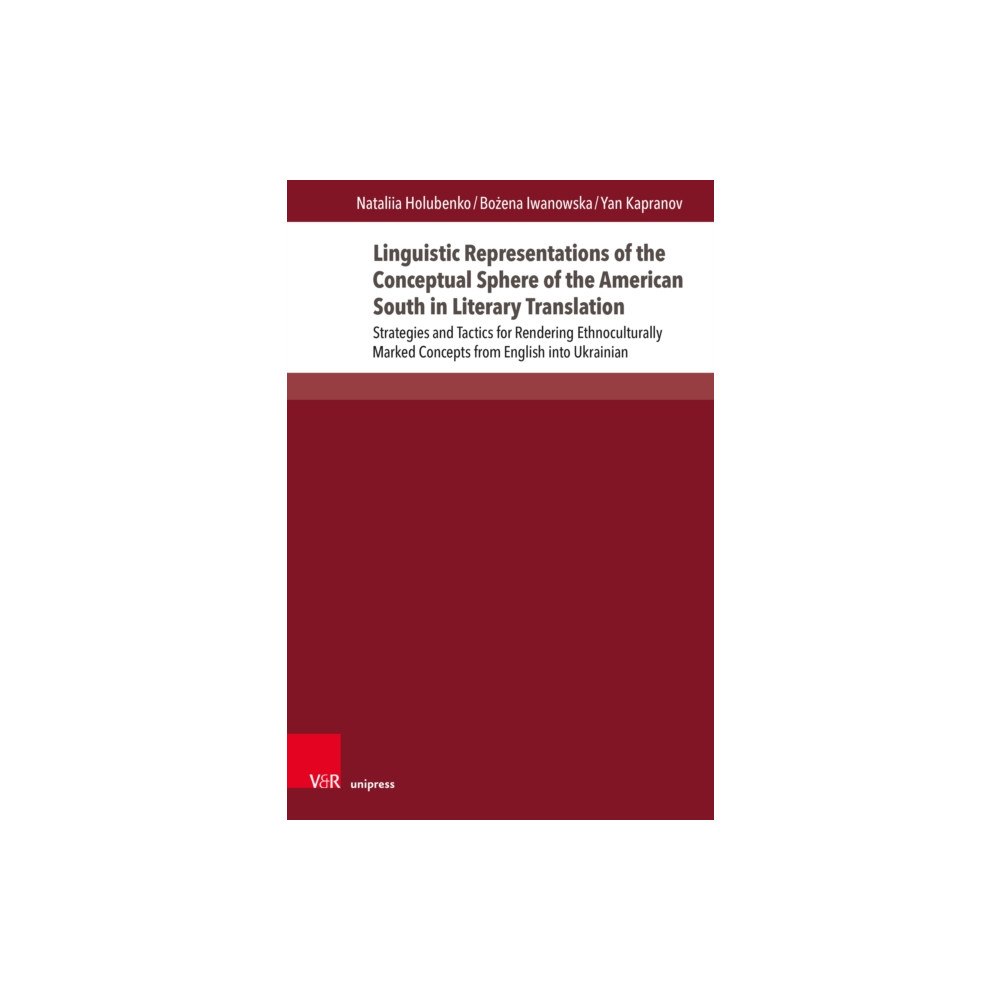 Nataliia Holubenko / Bożena Iwanowska / Yan Kapranov

Linguistic Representations of the Conceptual Sphere of the American South in Literary Translation

Strategies and Tactics for Rendering Ethnoculturally Marked Concepts from English into Ukrainian

V&R unipress